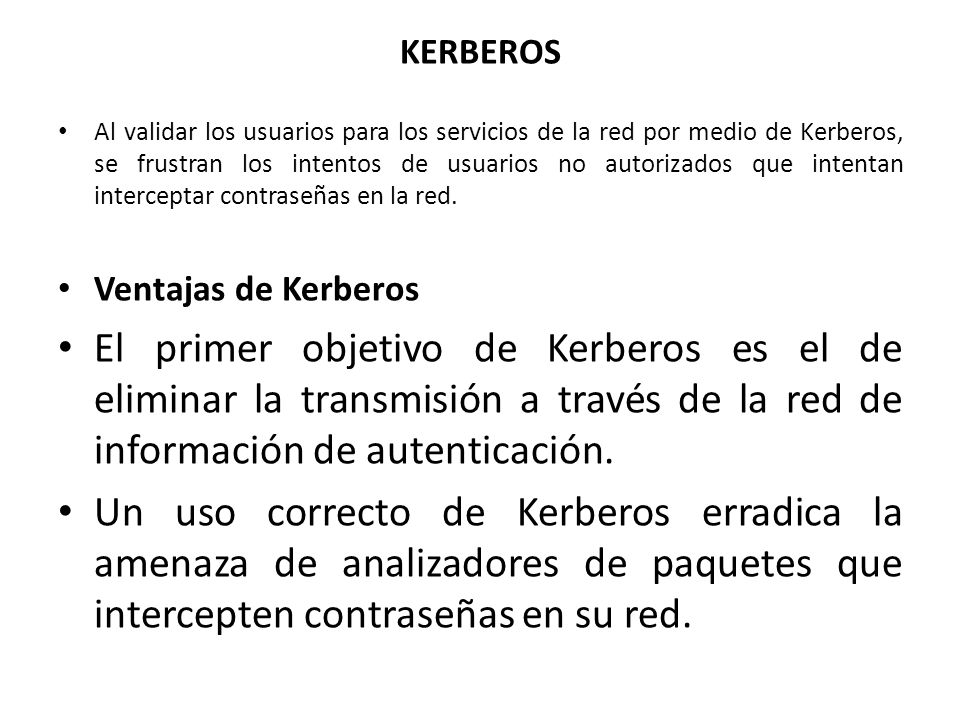 KERBEROS

• Al validar los usuarios para los servicios de la red por medio de Kerberos, se frustran los intentos de usuarios no autorizados que intentan interceptar contraseñas en la red.

• Ventajas de Kerberos

• El primer objetivo de Kerberos es el de eliminar la transmisión a través de la red de información de autenticación.

• Un uso correcto de Kerberos erradica la amenaza de analizadores de paquetes que intercepten contraseñas en su red.